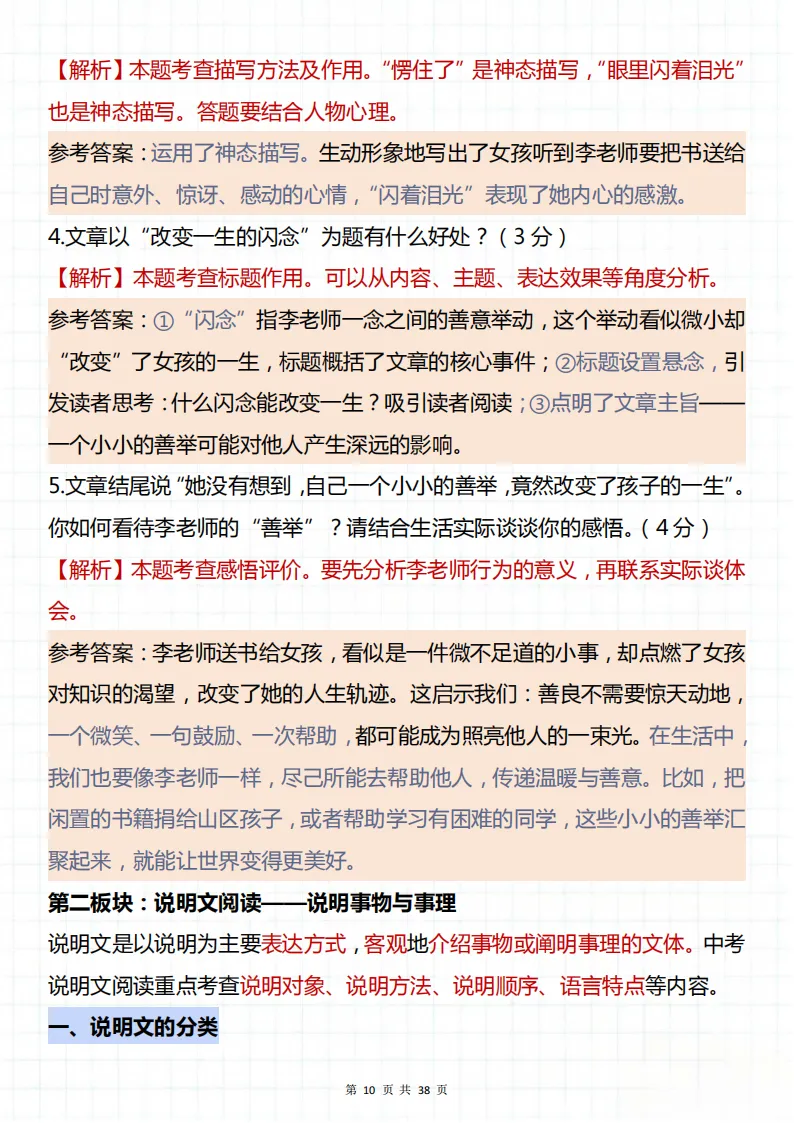 【解析】本题考查描写方法及作用。“愣住了”是神态描写，“眼里闪着泪光”也是神态描写。答题要结合人物心理。

参考答案：运用了神态描写。生动形象地写出了女孩听到李老师要把书送给自己时意外、惊讶、感动的心情，“闪着泪光”表现了她内心的感激。

4.文章以“改变一生的闪念”为题有什么好处？（3分）

【解析】本题考查标题作用。可以从内容、主题、表达效果等角度分析。

参考答案：①“闪念”指李老师一念之间的善意举动，这个举动看似微小却“改变”了女孩的一生，标题概括了文章的核心事件；②标题设置悬念，引发读者思考：什么闪念能改变一生？吸引读者阅读；③点明了文章主旨——一个小小的善举可能对他人产生深远的影响。

5.文章结尾说“她没有想到，自己一个小小的善举，竟然改变了孩子的一生”。你如何看待李老师的“善举”？请结合生活实际谈谈你的感悟。（4分）

【解析】本题考查感悟评价。要先分析李老师行为的意义，再联系实际谈体会。

参考答案：李老师送书给女孩，看似是一件微不足道的小事，却点燃了女孩对知识的渴望，改变了她的人生轨迹。这启示我们：善良不需要惊天动地，一个微笑、一句鼓励、一次帮助，都可能成为照亮他人的一束光。在生活中，我们也要像李老师一样，尽己所能去帮助他人，传递温暖与善意。比如，把闲置的书籍捐给山区孩子，或者帮助学习有困难的同学，这些小小的善举汇聚起来，就能让世界变得更美好。

第二板块：说明文阅读——说明事物与事理

说明文是以说明为主要表达方式，客观地介绍事物或阐明事理的文体。中考说明文阅读重点考查说明对象、说明方法、说明顺序、语言特点等内容。

一、说明文的分类

第 10 页 共 38 页